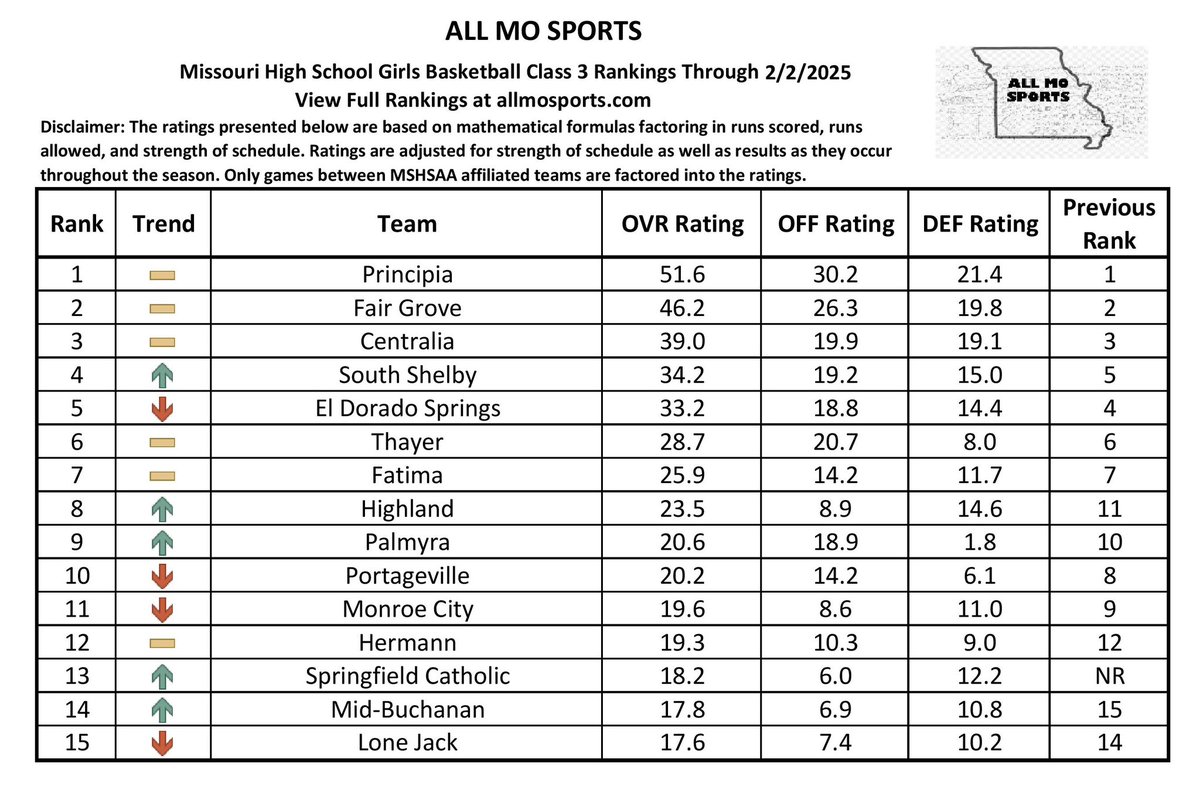 ALL MO SPORTS

Missouri High School Girls Basketball Class 3 Rankings Through 2/2/2025
View Full Rankings at allmosports.com

ALL MO SPORTS

Disclaimer: The ratings presented below are based on mathematical formulas factoring in runs scored, runs allowed, and strength of schedule. Ratings are adjusted for strength of schedule as well as results as they occur throughout the season. Only games between MSHSAA affiliated teams are factored into the ratings.

| Rank | Trend | Team | OVR Rating | OFF Rating | DEF Rating | Previous Rank |
|---|---|---|---|---|---|---|
| 1 | | Principia | 51.6 | 30.2 | 21.4 | 1 |
| 2 | | Fair Grove | 46.2 | 26.3 | 19.8 | 2 |
| 3 | | Centralia | 39.0 | 19.9 | 19.1 | 3 |
| 4 | | South Shelby | 34.2 | 19.2 | 15.0 | 5 |
| 5 | | El Dorado Springs | 33.2 | 18.8 | 14.4 | 4 |
| 6 | | Thayer | 28.7 | 20.7 | 8.0 | 6 |
| 7 | | Fatima | 25.9 | 14.2 | 11.7 | 7 |
| 8 | | Highland | 23.5 | 8.9 | 14.6 | 11 |
| 9 | | Palmyra | 20.6 | 18.9 | 1.8 | 10 |
| 10 | | Portageville | 20.2 | 14.2 | 6.1 | 8 |
| 11 | | Monroe City | 19.6 | 8.6 | 11.0 | 9 |
| 12 | | Hermann | 19.3 | 10.3 | 9.0 | 12 |
| 13 | | Springfield Catholic | 18.2 | 6.0 | 12.2 | NR |
| 14 | | Mid-Buchanan | 17.8 | 6.9 | 10.8 | 15 |
| 15 | | Lone Jack | 17.6 | 7.4 | 10.2 | 14 |